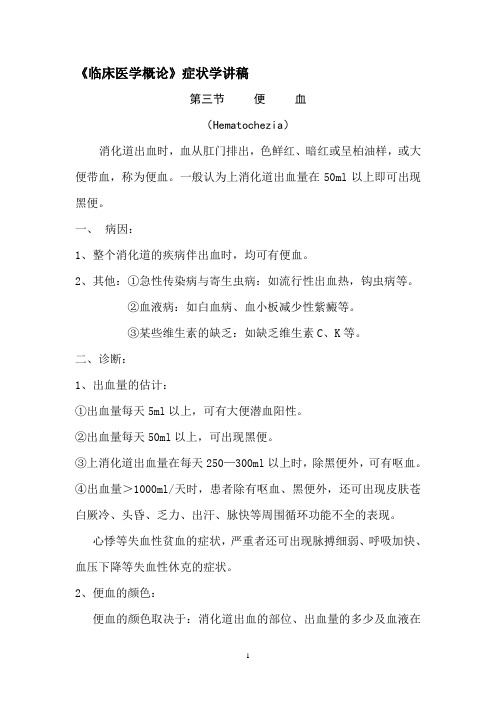 《临床医学概论》症状学讲稿

第三节　　便　　血

（Hematochezia）

消化道出血时，血从肛门排出，色鲜红、暗红或呈柏油样，或大便带血，称为便血。一般认为上消化道出血量在 50ml 以上即可出现黑便。

一、　病因：

1、整个消化道的疾病伴出血时，均可有便血。

2、其他：①急性传染病与寄生虫病：如流行性出血热，钩虫病等。

②血液病：如白血病、血小板减少性紫癜等。

③某些维生素的缺乏：如缺乏维生素 C、K 等。

二、诊断：

1、出血量的估计：

①出血量每天 5ml 以上，可有大便潜血阳性。

②出血量每天 50ml 以上，可出现黑便。

③上消化道出血量在每天 250—300ml 以上时，除黑便外，可有呕血。

④出血量＞1000ml/天时，患者除有呕血、黑便外，还可出现皮肤苍白厥冷、头昏、乏力、出汗、脉快等周围循环功能不全的表现。

心悸等失血性贫血的症状，严重者还可出现脉搏细弱、呼吸加快、血压下降等失血性休克的症状。

2、便血的颜色：

便血的颜色取决于：消化道出血的部位、出血量的多少及血液在

1